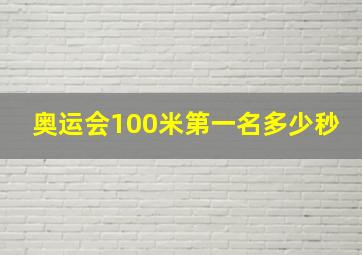 奥运会100米第一名多少秒